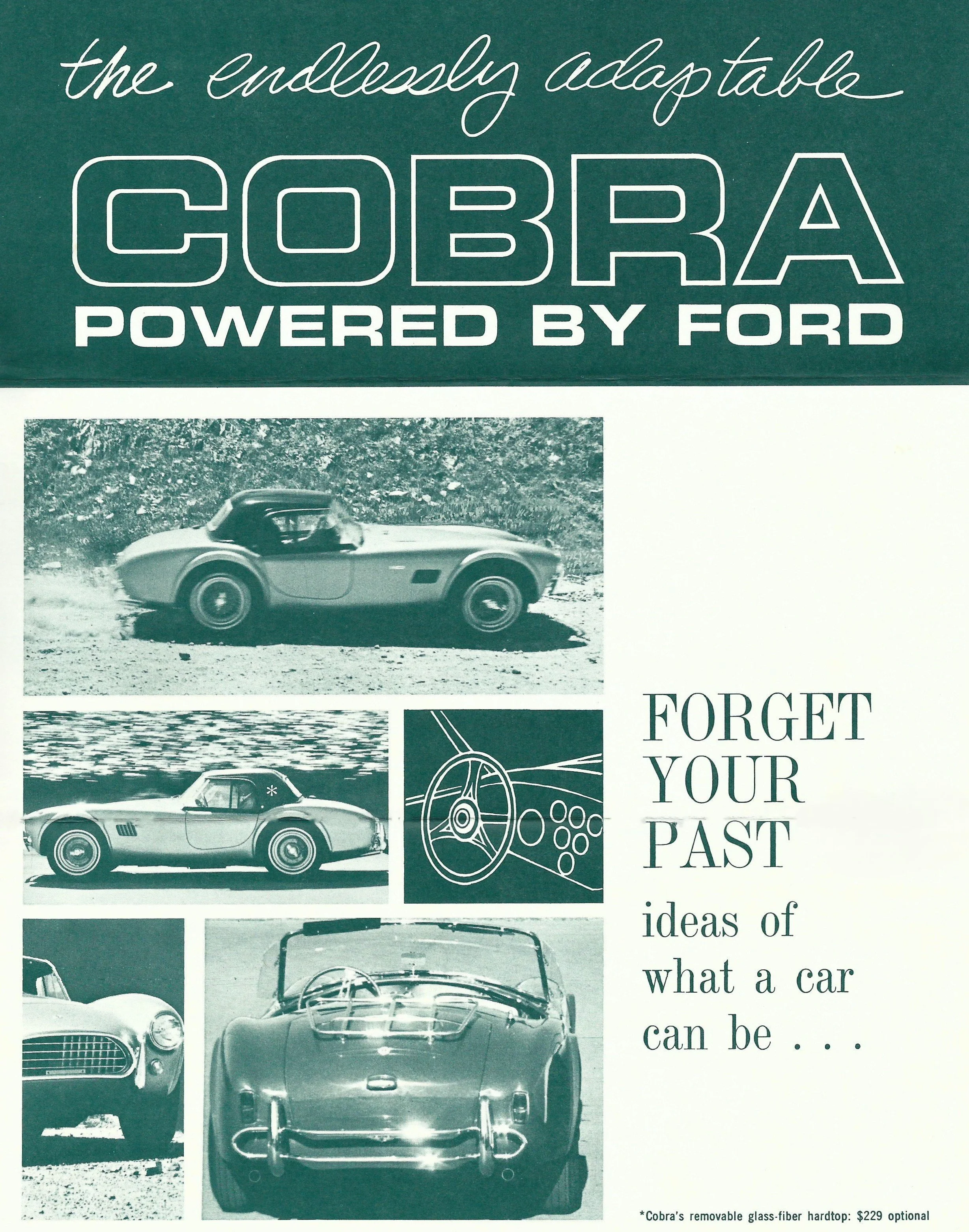 the endlessly adaptable

COBRA

POWERED BY FORD

*

FORGET YOUR PAST ideas of what a car can be . . .

*Cobra's removable glass-fiber hardtop: $229 optional